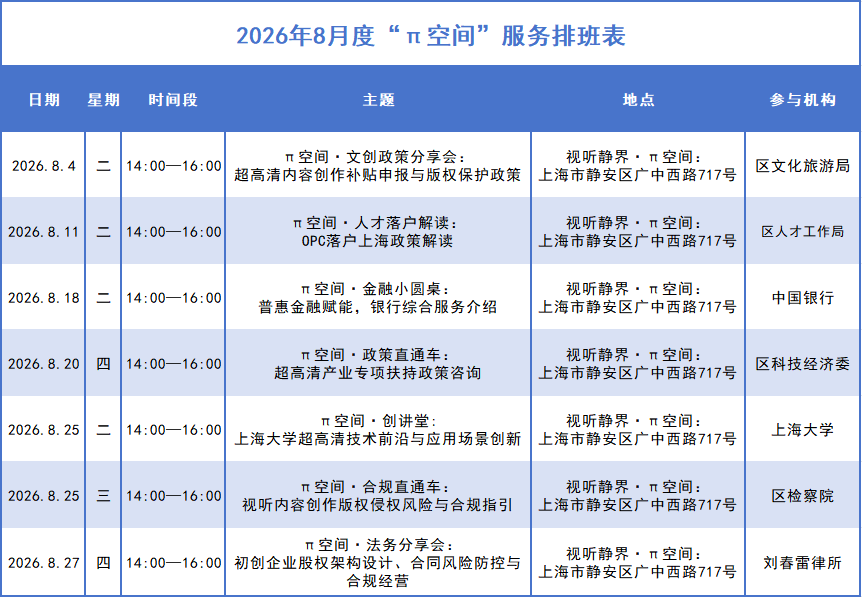 2026年8月度“π空间”服务排班表

| 日期 | 星期 | 时间段 | 主题 | 地点 | 参与机构 |
|---|---|---|---|---|---|
| 2026.8.4 | 二 | 14:00—16:00 | π空间·文创政策分享会：超高清内容创作补贴申报与版权保护政策 | 视听静界·π空间：上海市静安区广中西路717号 | 区文化旅游局 |
| 2026.8.11 | 二 | 14:00—16:00 | π空间·人才落户解读：OPC落户上海政策解读 | 视听静界·π空间：上海市静安区广中西路717号 | 区人才工作局 |
| 2026.8.18 | 二 | 14:00—16:00 | π空间·金融小圆桌：普惠金融赋能，银行综合服务介绍 | 视听静界·π空间：上海市静安区广中西路717号 | 中国银行 |
| 2026.8.20 | 四 | 14:00—16:00 | π空间·政策直通车：超高清产业专项扶持政策咨询 | 视听静界·π空间：上海市静安区广中西路717号 | 区科技经济委 |
| 2026.8.25 | 二 | 14:00—16:00 | π空间·创讲堂：上海大学超高清技术前沿与应用场景创新 | 视听静界·π空间：上海市静安区广中西路717号 | 上海大学 |
| 2026.8.25 | 三 | 14:00—16:00 | π空间·合规直通车：视听内容创作版权侵权风险与合规指引 | 视听静界·π空间：上海市静安区广中西路717号 | 区检察院 |
| 2026.8.27 | 四 | 14:00—16:00 | π空间·法务分享会：初创企业股权架构设计、合同风险防控与合规经营 | 视听静界·π空间：上海市静安区广中西路717号 | 刘春雷律所 |